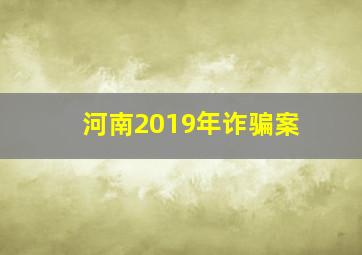 河南2019年诈骗案